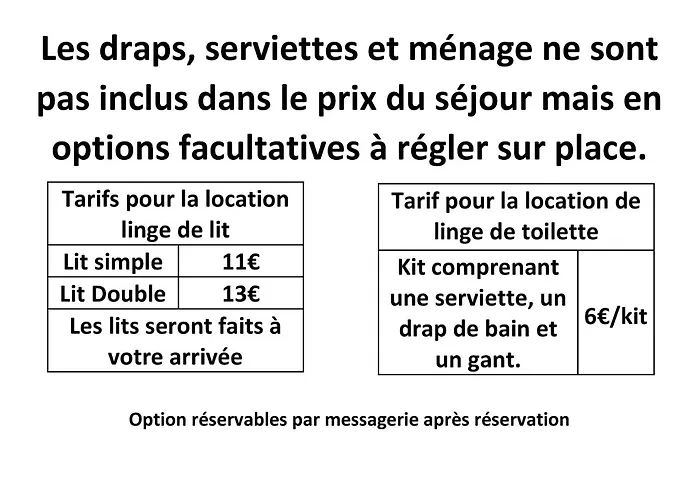 Les draps, serviettes et ménage ne sont pas inclus dans le prix du séjour mais en options facultatives à régler sur place.

| Tarifs pour la location linge de lit | |
|---|---|
| Lit simple | 11€ |
| Lit Double | 13€ |
| Les lits seront faits à votre arrivée | |

| Tarif pour la location de linge de toilette | |
|---|---|
| Kit comprenant une serviette, un drap de bain et un gant. | 6€/kit |

Option réservables par messagerie après réservation